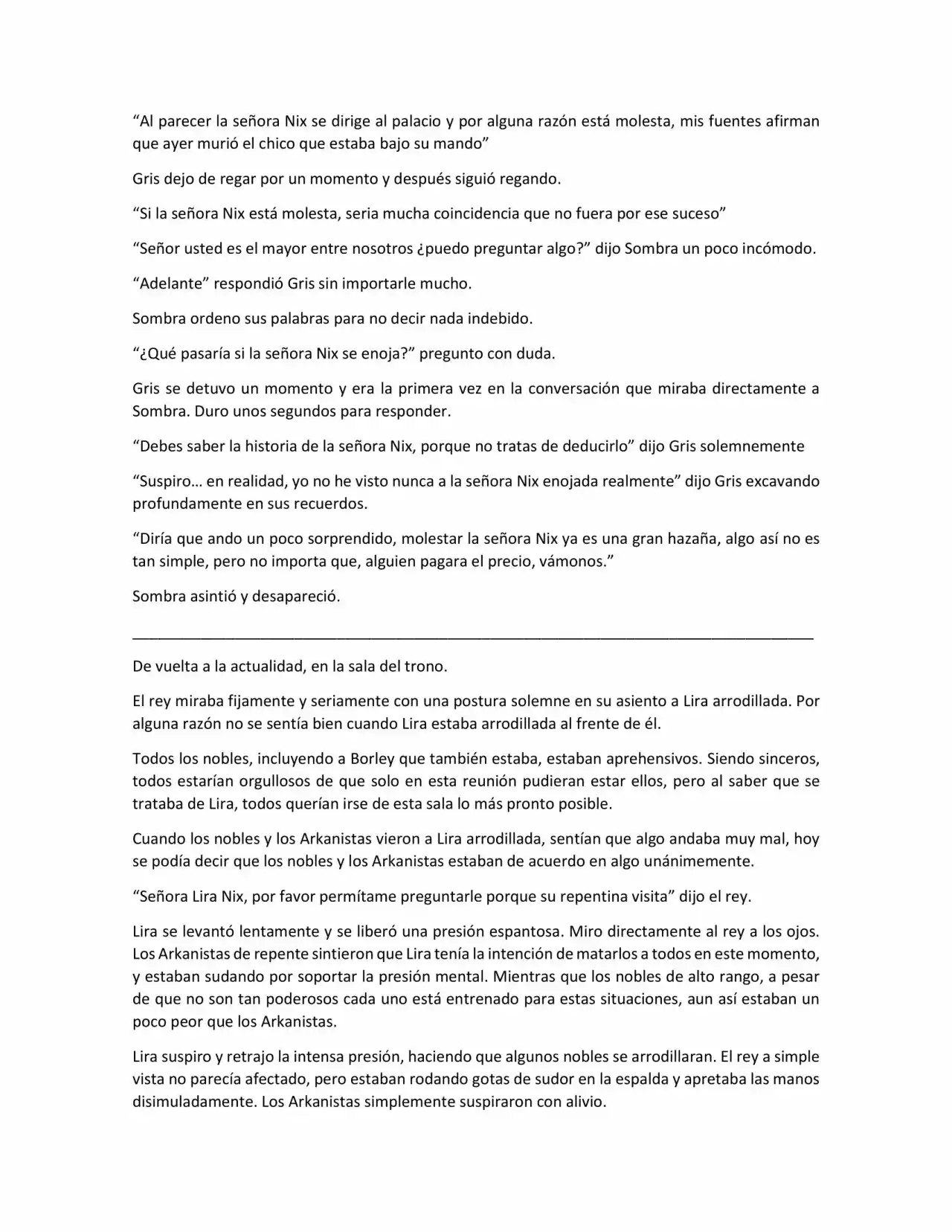 "Al parecer la señora Nix se dirige al palacio y por alguna razón está molesta, mis fuentes afirman que ayer murió el chico que estaba bajo su mando"

Gris dejo de regar por un momento y después siguió regando.

"Si la señora Nix está molesta, seria mucha coincidencia que no fuera por ese suceso"

"Señor usted es el mayor entre nosotros ¿puedo preguntar algo?" dijo Sombra un poco incómodo.

"Adelante" respondió Gris sin importarle mucho.

Sombra ordeno sus palabras para no decir nada indebido.

"¿Qué pasaría si la señora Nix se enoja?" pregunto con duda.

Gris se detuvo un momento y era la primera vez en la conversación que miraba directamente a Sombra. Duro unos segundos para responder.

"Debes saber la historia de la señora Nix, porque no tratas de deducirlo" dijo Gris solemnemente

"Suspiro… en realidad, yo no he visto nunca a la señora Nix enojada realmente" dijo Gris excavando profundamente en sus recuerdos.

"Diría que ando un poco sorprendido, molestar la señora Nix ya es una gran hazaña, algo así no es tan simple, pero no importa que, alguien pagara el precio, vámonos."

Sombra asintió y desapareció.

____

De vuelta a la actualidad, en la sala del trono.

El rey miraba fijamente y seriamente con una postura solemne en su asiento a Lira arrodillada. Por alguna razón no se sentía bien cuando Lira estaba arrodillada al frente de él.

Todos los nobles, incluyendo a Borley que también estaba, estaban aprehensivos. Siendo sinceros, todos estarían orgullosos de que solo en esta reunión pudieran estar ellos, pero al saber que se trataba de Lira, todos querían irse de esta sala lo más pronto posible.

Cuando los nobles y los Arkanistas vieron a Lira arrodillada, sentían que algo andaba muy mal, hoy se podía decir que los nobles y los Arkanistas estaban de acuerdo en algo unánimemente.

"Señora Lira Nix, por favor permítame preguntarle porque su repentina visita" dijo el rey.

Lira se levantó lentamente y se liberó una presión espantosa. Miro directamente al rey a los ojos. Los Arkanistas de repente sintieron que Lira tenía la intención de matarlos a todos en este momento, y estaban sudando por soportar la presión mental. Mientras que los nobles de alto rango, a pesar de que no son tan poderosos cada uno está entrenado para estas situaciones, aun así estaban un poco peor que los Arkanistas.

Lira suspiro y retrajo la intensa presión, haciendo que algunos nobles se arrodillaran. El rey a simple vista no parecía afectado, pero estaban rodando gotas de sudor en la espalda y apretaba las manos disimuladamente. Los Arkanistas simplemente suspiraron con alivio.